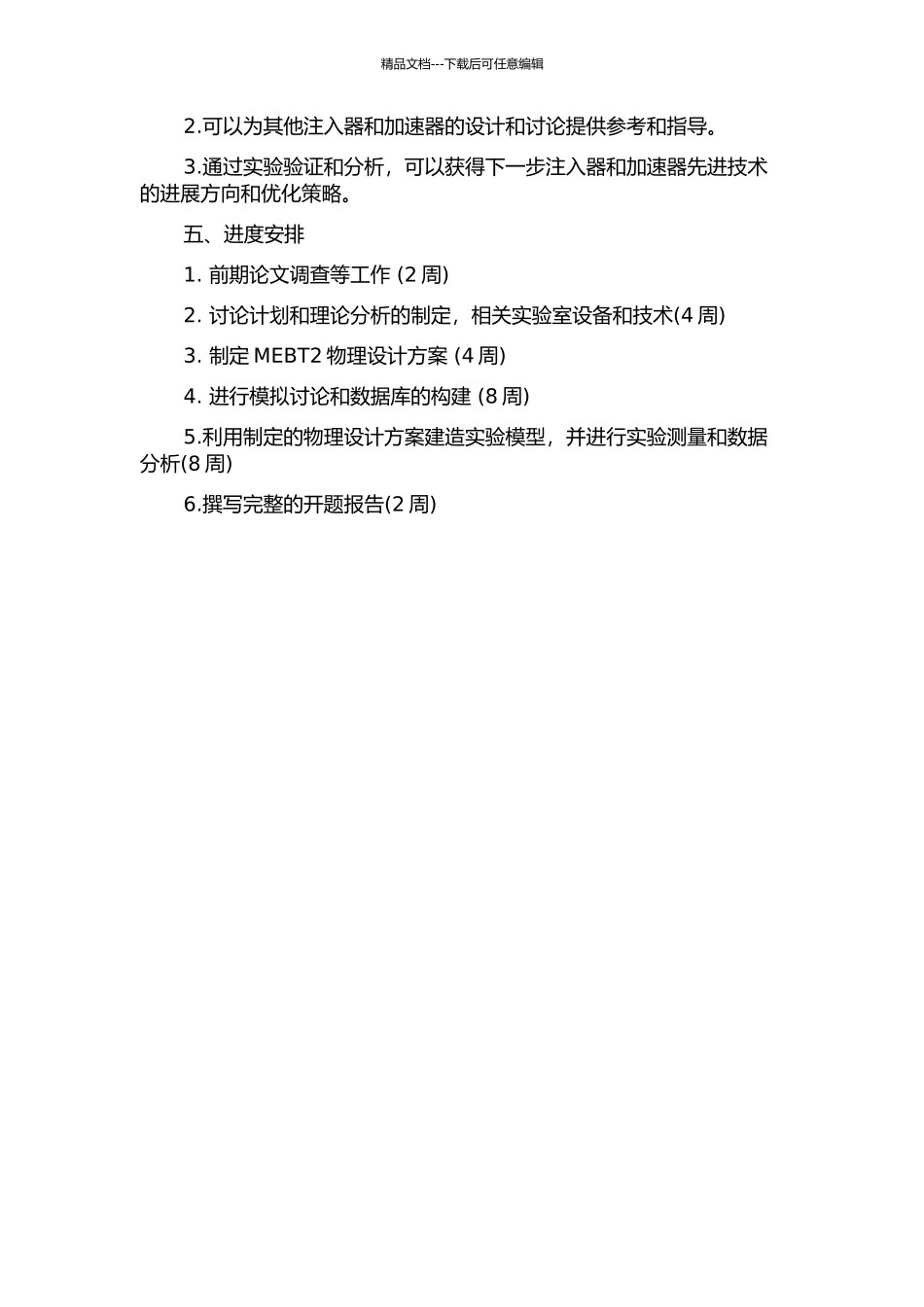 精品文档---下载后可任意编辑

2.可以为其他注入器和加速器的设计和讨论提供参考和指导。

3.通过实验验证和分析，可以获得下一步注入器和加速器先进技术的进展方向和优化策略。

五、进度安排

1. 前期论文调查等工作 (2 周)

2. 讨论计划和理论分析的制定，相关实验室设备和技术(4 周)

3. 制定 MEBT2 物理设计方案 (4 周)

4. 进行模拟讨论和数据库的构建 (8 周)

5.利用制定的物理设计方案建造实验模型，并进行实验测量和数据分析(8 周)

6.撰写完整的开题报告(2 周)